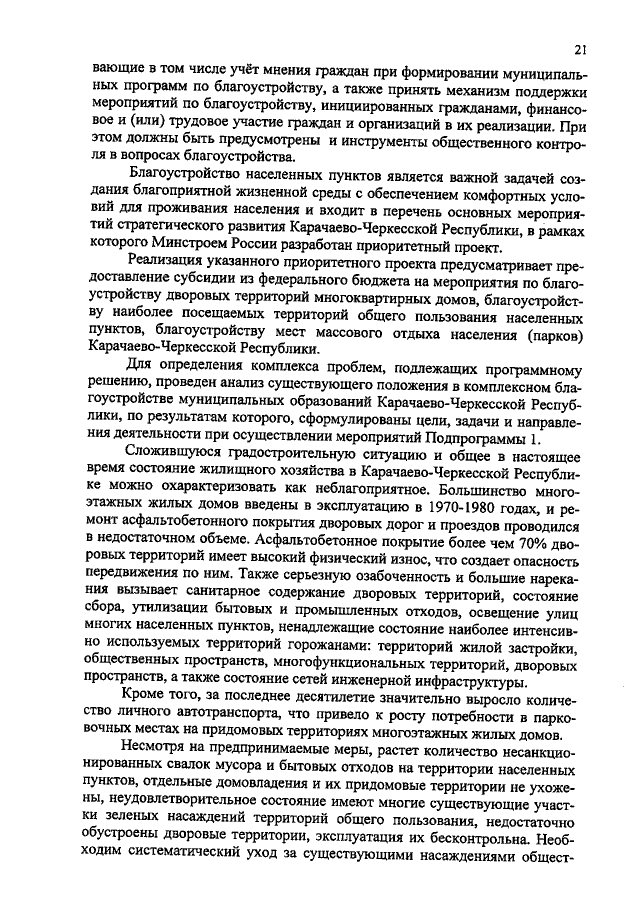 21

вающие в том числе учёт мнения граждан при формировании муниципальных программ по благоустройству, а также принять механизм поддержки мероприятий по благоустройству, инициированных гражданами, финансовое и (или) трудовое участие граждан и организаций в их реализации. При этом должны быть предусмотрены и инструменты общественного контроля в вопросах благоустройства.

Благоустройство населенных пунктов является важной задачей создания благоприятной жизненной среды с обеспечением комфортных условий для проживания населения и входит в перечень основных мероприятий стратегического развития Карачаево-Черкесской Республики, в рамках которого Минстроем России разработан приоритетный проект.

Реализация указанного приоритетного проекта предусматривает предоставление субсидии из федерального бюджета на мероприятия по благоустройству дворовых территорий многоквартирных домов, благоустройству наиболее посещаемых территорий общего пользования населенных пунктов, благоустройству мест массового отдыха населения (парков) Карачаево-Черкесской Республики.

Для определения комплекса проблем, подлежащих программному решению, проведен анализ существующего положения в комплексном благоустройстве муниципальных образований Карачаево-Черкесской Республики, по результатам которого, сформулированы цели, задачи и направления деятельности при осуществлении мероприятий Подпрограммы 1.

Сложившуюся градостроительную ситуацию и общее в настоящее время состояние жилищного хозяйства в Карачаево-Черкесской Республике можно охарактеризовать как неблагоприятное. Большинство многоэтажных жилых домов введены в эксплуатацию в 1970-1980 годах, и ремонт асфальтобетонного покрытия дворовых дорог и проездов проводился в недостаточном объеме. Асфальтобетонное покрытие более чем 70% дворовых территорий имеет высокий физический износ, что создает опасность передвижения по ним. Также серьезную озабоченность и большие нарекания вызывает санитарное содержание дворовых территорий, состояние сбора, утилизации бытовых и промышленных отходов, освещение улиц многих населенных пунктов, ненадлежащие состояние наиболее интенсивно используемых территорий горожанами: территорий жилой застройки, общественных пространств, многофункциональных территорий, дворовых пространств, а также состояние сетей инженерной инфраструктуры.

Кроме того, за последнее десятилетие значительно выросло количество личного автотранспорта, что привело к росту потребности в парковочных местах на придомовых территориях многоэтажных жилых домов.

Несмотря на предпринимаемые меры, растет количество несанкционированных свалок мусора и бытовых отходов на территории населенных пунктов, отдельные домовладения и их придомовые территории не ухожены, неудовлетворительное состояние имеют многие существующие участки зеленых насаждений территорий общего пользования, недостаточно обустроены дворовые территории, эксплуатация их бесконтрольна. Необходим систематический уход за существующими насаждениями общест-